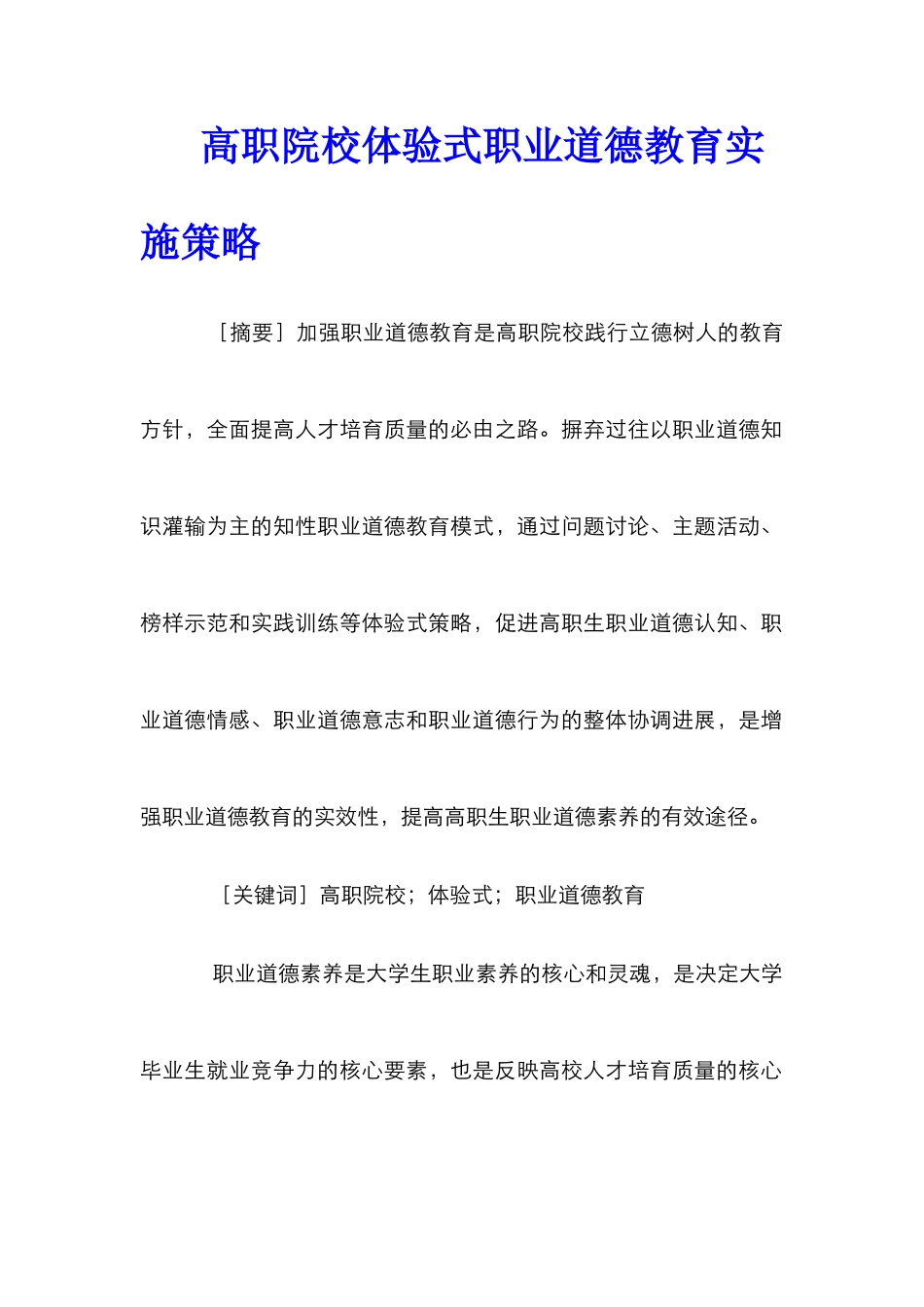 高职院校体验式职业道德教育实施策略

［摘要］加强职业道德教育是高职院校践行立德树人的教育方针，全面提高人才培育质量的必由之路。摒弃过往以职业道德知识灌输为主的知性职业道德教育模式，通过问题讨论、主题活动、榜样示范和实践训练等体验式策略，促进高职生职业道德认知、职业道德情感、职业道德意志和职业道德行为的整体协调进展，是增强职业道德教育的实效性，提高高职生职业道德素养的有效途径。

［关键词］高职院校；体验式；职业道德教育

职业道德素养是大学生职业素养的核心和灵魂，是决定大学毕业生就业竞争力的核心要素，也是反映高校人才培育质量的核心